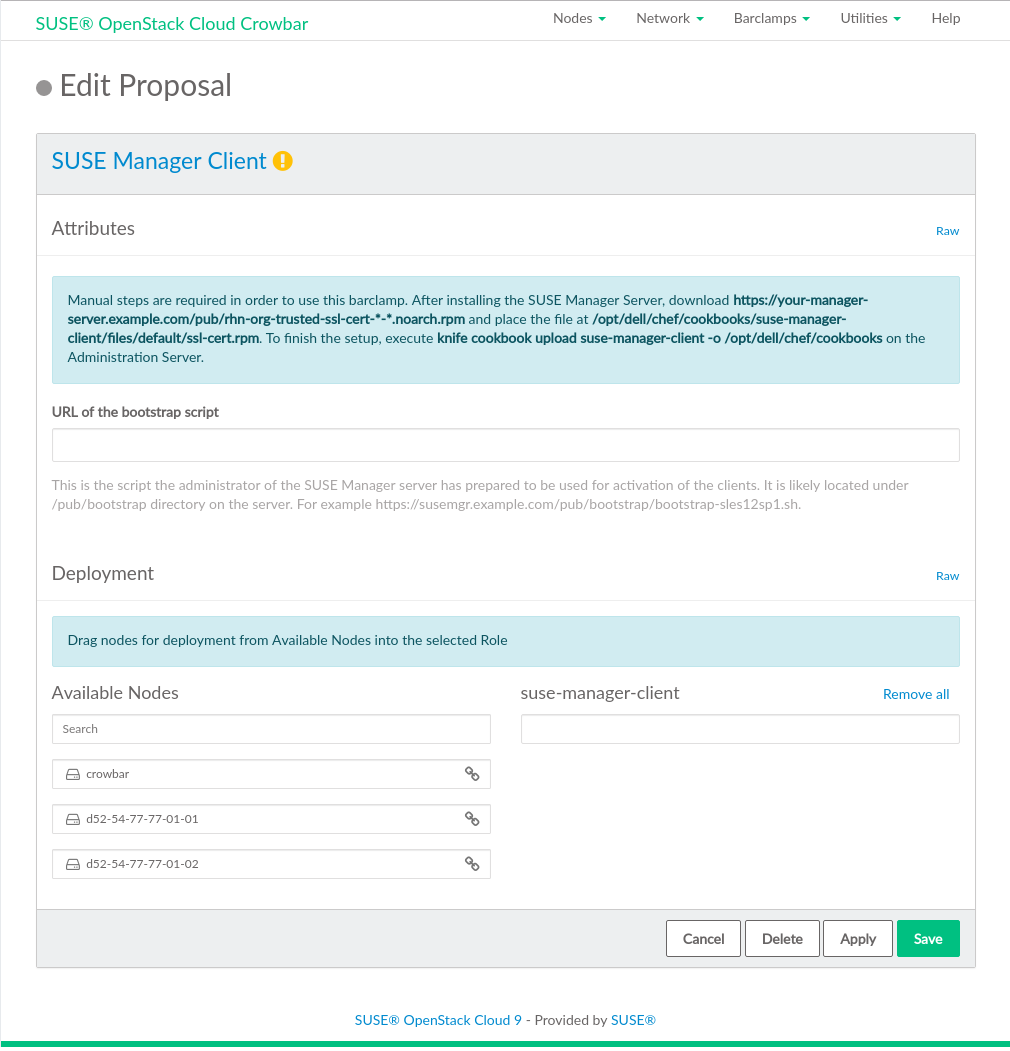 SUSE® OpenStack Cloud Crowbar

Nodes Network Barclamps Utilities Help

Edit Proposal

SUSE Manager Client

Attributes

Raw

Manual steps are required in order to use this barclamp. After installing the SUSE Manager Server, download https://your-manager-server.example.com/pub/rhn-org-trusted-ssl-cert-*-*.noarch.rpm and place the file at /opt/dell/chef/cookbooks/suse-manager-client/files/default/ssl-cert.rpm. To finish the setup, execute knife cookbook upload suse-manager-client -o /opt/dell/chef/cookbooks on the Administration Server.

URL of the bootstrap script

This is the script the administrator of the SUSE Manager server has prepared to be used for activation of the clients. It is likely located under /pub/bootstrap directory on the server. For example https://susemgr.example.com/pub/bootstrap/bootstrap-sles12sp1.sh.

Deployment

Raw

Drag nodes for deployment from Available Nodes into the selected Role

Available Nodes

Search

crowbar

d52-54-77-77-01-01

d52-54-77-77-01-02

suse-manager-client

Remove all

Cancel Delete Apply Save

SUSE® OpenStack Cloud 9 - Provided by SUSE®